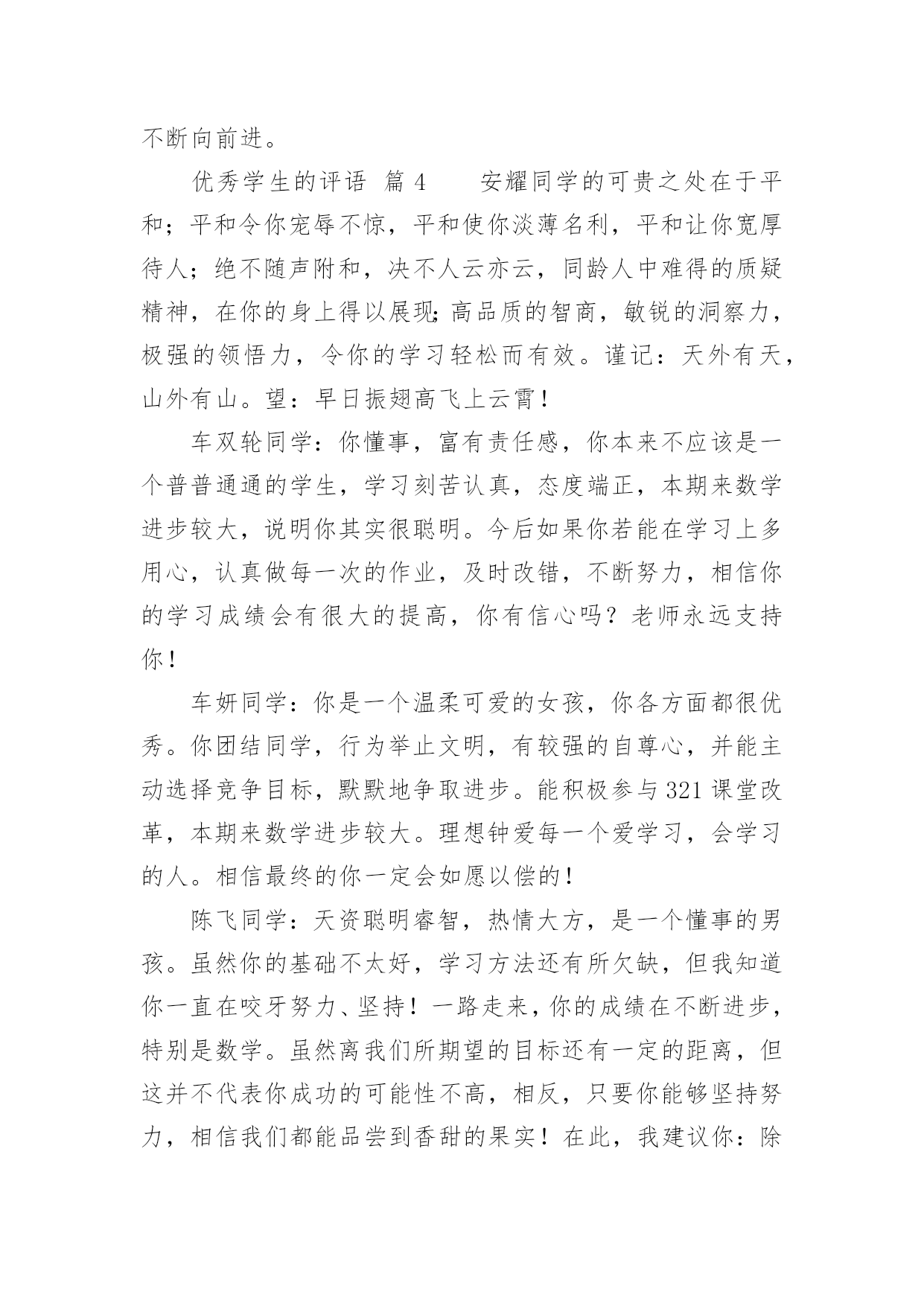 不断向前进。

优秀学生的评语 篇 4　　安耀同学的可贵之处在于平和；平和令你宠辱不惊，平和使你淡薄名利，平和让你宽厚待人；绝不随声附和，决不人云亦云，同龄人中难得的质疑精神，在你的身上得以展现;高品质的智商，敏锐的洞察力，极强的领悟力，令你的学习轻松而有效。谨记：天外有天，山外有山。望：早日振翅高飞上云霄！

车双轮同学：你懂事，富有责任感，你本来不应该是一个普普通通的学生，学习刻苦认真，态度端正，本期来数学进步较大，说明你其实很聪明。今后如果你若能在学习上多用心，认真做每一次的作业，及时改错，不断努力，相信你的学习成绩会有很大的提高，你有信心吗？老师永远支持你！

车妍同学：你是一个温柔可爱的女孩，你各方面都很优秀。你团结同学，行为举止文明，有较强的自尊心，并能主动选择竞争目标，默默地争取进步。能积极参与 321 课堂改革，本期来数学进步较大。理想钟爱每一个爱学习，会学习的人。相信最终的你一定会如愿以偿的！

陈飞同学：天资聪明睿智，热情大方，是一个懂事的男孩。虽然你的基础不太好，学习方法还有所欠缺，但我知道你一直在咬牙努力、坚持！一路走来，你的成绩在不断进步，特别是数学。虽然离我们所期望的目标还有一定的距离，但这并不代表你成功的可能性不高，相反，只要你能够坚持努力，相信我们都能品尝到香甜的果实！在此，我建议你：除